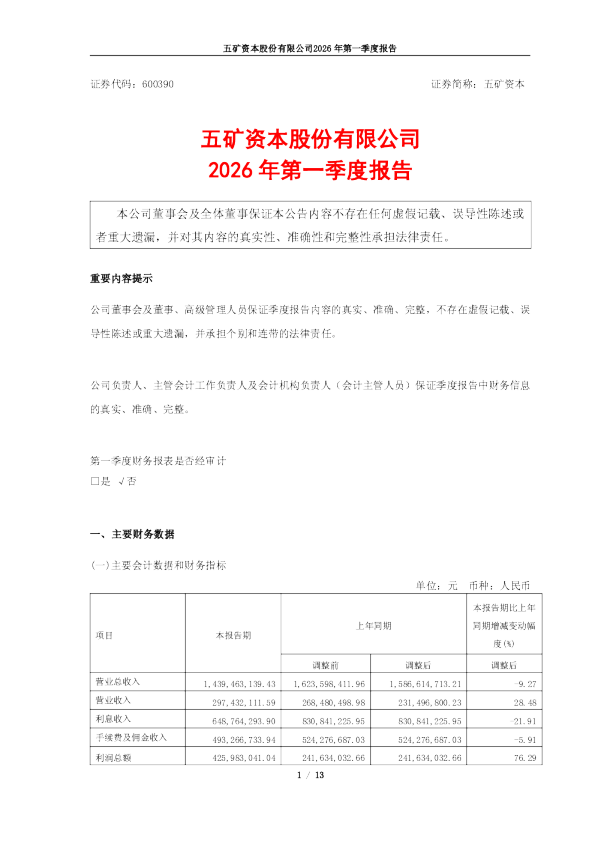 五矿资本股份有限公司2026 年第一季度报告

证券代码：600390　　　　　　　　　　　　　　　　　　　　证券简称：五矿资本

五矿资本股份有限公司
2026 年第一季度报告

本公司董事会及全体董事保证本公告内容不存在任何虚假记载、误导性陈述或者重大遗漏，并对其内容的真实性、准确性和完整性承担法律责任。

重要内容提示

公司董事会及董事、高级管理人员保证季度报告内容的真实、准确、完整，不存在虚假记载、误导性陈述或重大遗漏，并承担个别和连带的法律责任。

公司负责人、主管会计工作负责人及会计机构负责人（会计主管人员）保证季度报告中财务信息的真实、准确、完整。

第一季度财务报表是否经审计
□是 √否

一、主要财务数据

(一)主要会计数据和财务指标

单位：元　币种：人民币

| 项目 | 本报告期 | 上年同期 | | 本报告期比上年同期增减变动幅度(%) |
|---|---|---|---|---|
| | | 调整前 | 调整后 | 调整后 |
| 营业总收入 | 1,439,463,139.43 | 1,623,598,411.96 | 1,586,614,713.21 | -9.27 |
| 营业收入 | 297,432,111.59 | 268,480,498.98 | 231,496,800.23 | 28.48 |
| 利息收入 | 648,764,293.90 | 830,841,225.95 | 830,841,225.95 | -21.91 |
| 手续费及佣金收入 | 493,266,733.94 | 524,276,687.03 | 524,276,687.03 | -5.91 |
| 利润总额 | 425,983,041.04 | 241,634,032.66 | 241,634,032.66 | 76.29 |

1 / 13